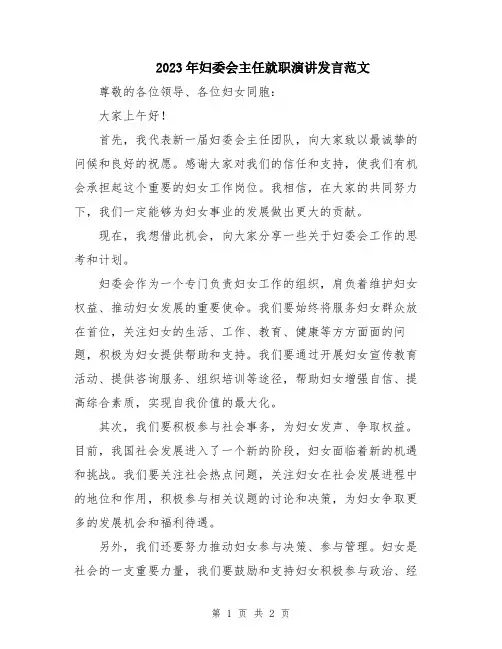 2023年妇委会主任就职演讲发言范文

尊敬的各位领导、各位妇女同胞：

大家上午好！

首先，我代表新一届妇委会主任团队，向大家致以最诚挚的问候和良好的祝愿。感谢大家对我们的信任和支持，使我们有机会承担起这个重要的妇女工作岗位。我相信，在大家的共同努力下，我们一定能够为妇女事业的发展做出更大的贡献。

现在，我想借此机会，向大家分享一些关于妇委会工作的思考和计划。

妇委会作为一个专门负责妇女工作的组织，肩负着维护妇女权益、推动妇女发展的重要使命。我们要始终将服务妇女群众放在首位，关注妇女的生活、工作、教育、健康等方方面面的问题，积极为妇女提供帮助和支持。我们要通过开展妇女宣传教育活动、提供咨询服务、组织培训等途径，帮助妇女增强自信、提高综合素质，实现自我价值的最大化。

其次，我们要积极参与社会事务，为妇女发声、争取权益。目前，我国社会发展进入了一个新的阶段，妇女面临着新的机遇和挑战。我们要关注社会热点问题，关注妇女在社会发展进程中的地位和作用，积极参与相关议题的讨论和决策，为妇女争取更多的发展机会和福利待遇。

另外，我们还要努力推动妇女参与决策、参与管理。妇女是社会的一支重要力量，我们要鼓励和支持妇女积极参与政治、经

第 1 页 共 2 页